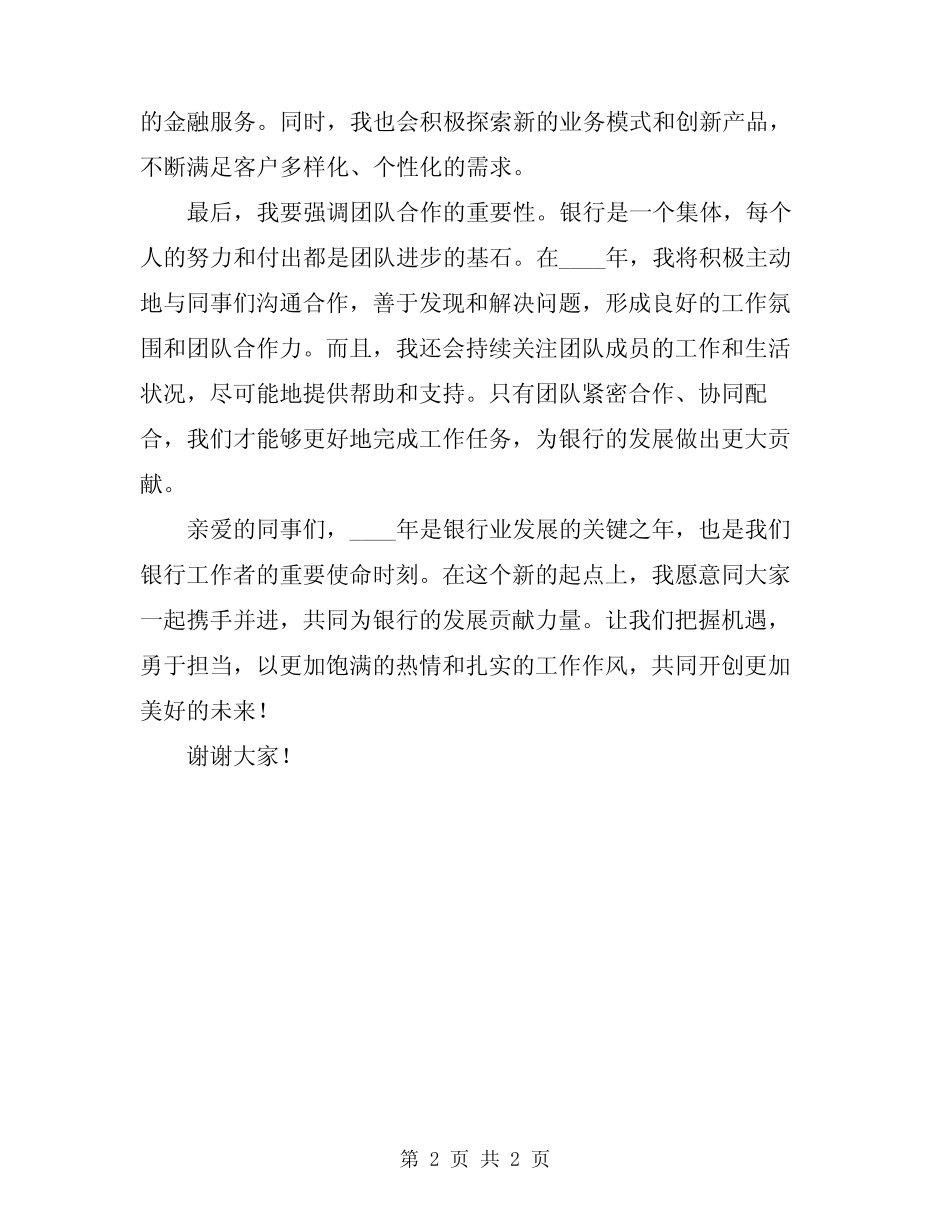 的金融服务。同时，我也会积极探索新的业务模式和创新产品，不断满足客户多样化、个性化的需求。

最后，我要强调团队合作的重要性。银行是一个集体，每个人的努力和付出都是团队进步的基石。在____年，我将积极主动地与同事们沟通合作，善于发现和解决问题，形成良好的工作氛围和团队合作力。而且，我还会持续关注团队成员的工作和生活状况，尽可能地提供帮助和支持。只有团队紧密合作、协同配合，我们才能够更好地完成工作任务，为银行的发展做出更大贡献。

亲爱的同事们，____年是银行业发展的关键之年，也是我们银行工作者的重要使命时刻。在这个新的起点上，我愿意同大家一起携手并进，共同为银行的发展贡献力量。让我们把握机遇，勇于担当，以更加饱满的热情和扎实的工作作风，共同开创更加美好的未来！

谢谢大家！

第 2 页 共 2 页